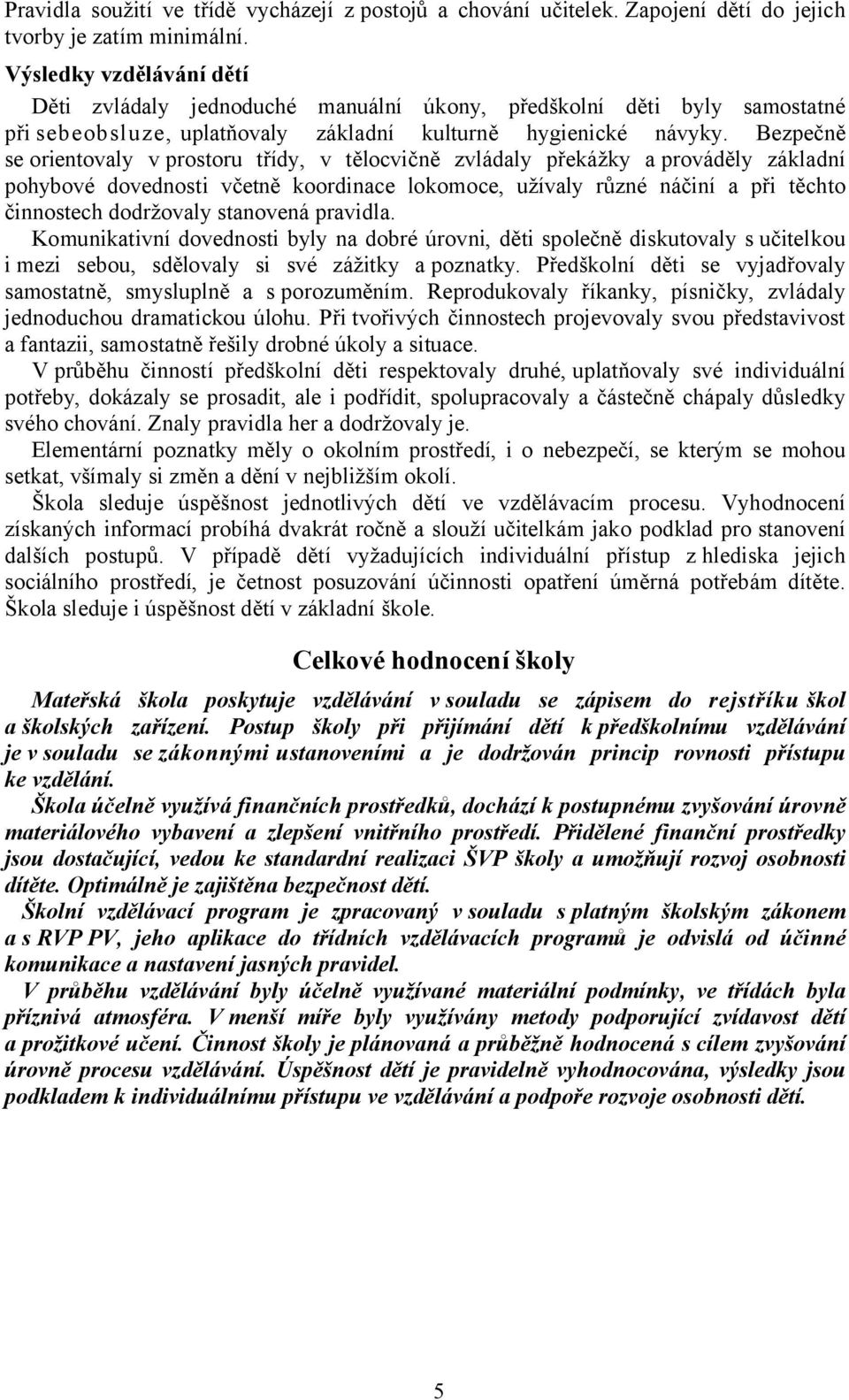 Pravidla soužití ve třídě vycházejí z postojů a chování učitelek. Zapojení dětí do jejich tvorby je zatím minimální.

Výsledky vzdělávání dětí

Děti zvládaly jednoduché manuální úkony, předškolní děti byly samostatné při sebeobsluze, uplatňovaly základní kulturně hygienické návyky. Bezpečně se orientovaly v prostoru třídy, v tělocvičně zvládaly překážky a prováděly základní pohybové dovednosti včetně koordinace lokomoce, užívaly různé náčiní a při těchto činnostech dodržovaly stanovená pravidla.

Komunikativní dovednosti byly na dobré úrovni, děti společně diskutovaly s učitelkou i mezi sebou, sdělovaly si své zážitky a poznatky. Předškolní děti se vyjadřovaly samostatně, smysluplně a s porozuměním. Reprodukovaly říkanky, písničky, zvládaly jednoduchou dramatickou úlohu. Při tvořivých činnostech projevovaly svou představivost a fantazii, samostatně řešily drobné úkoly a situace.

V průběhu činností předškolní děti respektovaly druhé, uplatňovaly své individuální potřeby, dokázaly se prosadit, ale i podřídit, spolupracovaly a částečně chápaly důsledky svého chování. Znaly pravidla her a dodržovaly je.

Elementární poznatky měly o okolním prostředí, i o nebezpečí, se kterým se mohou setkat, všímaly si změn a dění v nejbližším okolí.

Škola sleduje úspěšnost jednotlivých dětí ve vzdělávacím procesu. Vyhodnocení získaných informací probíhá dvakrát ročně a slouží učitelkám jako podklad pro stanovení dalších postupů. V případě dětí vyžadujících individuální přístup z hlediska jejich sociálního prostředí, je četnost posuzování účinnosti opatření úměrná potřebám dítěte. Škola sleduje i úspěšnost dětí v základní škole.

Celkové hodnocení školy

Mateřská škola poskytuje vzdělávání v souladu se zápisem do rejstříku škol a školských zařízení. Postup školy při přijímání dětí k předškolnímu vzdělávání je v souladu se zákonnými ustanoveními a je dodržován princip rovnosti přístupu ke vzdělání.

Škola účelně využívá finančních prostředků, dochází k postupnému zvyšování úrovně materiálového vybavení a zlepšení vnitřního prostředí. Přidělené finanční prostředky jsou dostačující, vedou ke standardní realizaci ŠVP školy a umožňují rozvoj osobnosti dítěte. Optimálně je zajištěna bezpečnost dětí.

Školní vzdělávací program je zpracovaný v souladu s platným školským zákonem a s RVP PV, jeho aplikace do třídních vzdělávacích programů je odvislá od účinné komunikace a nastavení jasných pravidel.

V průběhu vzdělávání byly účelně využívané materiální podmínky, ve třídách byla příznivá atmosféra. V menší míře byly využívány metody podporující zvídavost dětí a prožitkové učení. Činnost školy je plánovaná a průběžně hodnocená s cílem zvyšování úrovně procesu vzdělávání. Úspěšnost dětí je pravidelně vyhodnocována, výsledky jsou podkladem k individuálnímu přístupu ve vzdělávání a podpoře rozvoje osobnosti dětí.

5